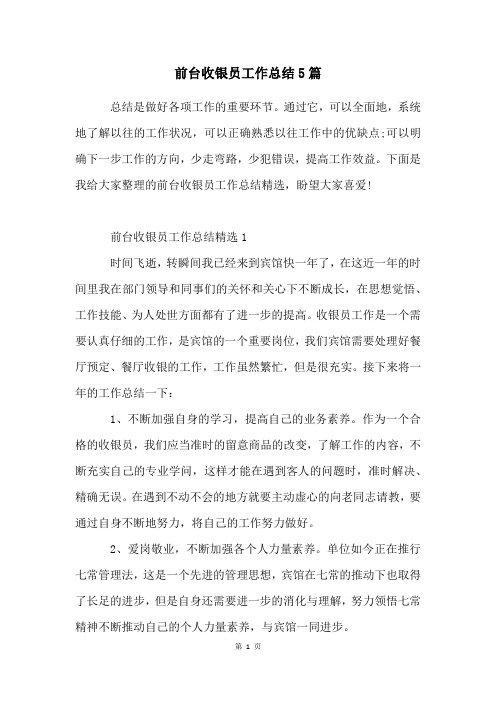 前台收银员工作总结5篇

总结是做好各项工作的重要环节。通过它，可以全面地，系统地了解以往的工作状况，可以正确熟悉以往工作中的优缺点;可以明确下一步工作的方向，少走弯路，少犯错误，提高工作效益。下面是我给大家整理的前台收银员工作总结精选，盼望大家喜爱!

前台收银员工作总结精选1

时间飞逝，转瞬间我已经来到宾馆快一年了，在这近一年的时间里我在部门领导和同事们的关怀和关心下不断成长，在思想觉悟、工作技能、为人处世方面都有了进一步的提高。收银员工作是一个需要认真仔细的工作，是宾馆的一个重要岗位，我们宾馆需要处理好餐厅预定、餐厅收银的工作，工作虽然繁忙，但是很充实。接下来将一年的工作总结一下：

1、不断加强自身的学习，提高自己的业务素养。作为一个合格的收银员，我们应当准时的留意商品的改变，了解工作的内容，不断充实自己的专业学问，这样才能在遇到客人的问题时，准时解决、精确无误。在遇到不动不会的地方就要主动虚心的向老同志请教，要通过自身不断地努力，将自己的工作努力做好。

2、爱岗敬业，不断加强各个人力量素养。单位如今正在推行七常管理法，这是一个先进的管理思想，宾馆在七常的推动下也取得了长足的进步，但是自身还需要进一步的消化与理解，努力领悟七常精神不断推动自己的个人力量素养，与宾馆一同进步。

第 1 页